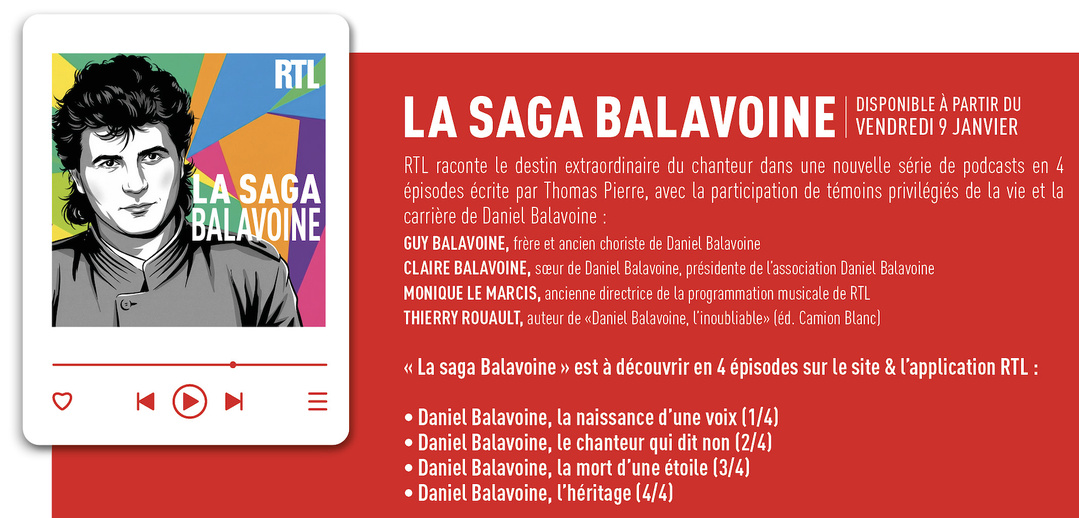 RTL

LA SAGA BALAVOINE

LA SAGA BALAVOINE | DISPONIBLE À PARTIR DU VENDREDI 9 JANVIER

RTL raconte le destin extraordinaire du chanteur dans une nouvelle série de podcasts en 4 épisodes écrite par Thomas Pierre, avec la participation de témoins privilégiés de la vie et la carrière de Daniel Balavoine :
GUY BALAVOINE, frère et ancien choriste de Daniel Balavoine
CLAIRE BALAVOINE, sœur de Daniel Balavoine, présidente de l'association Daniel Balavoine
MONIQUE LE MARCIS, ancienne directrice de la programmation musicale de RTL
THIERRY ROUAULT, auteur de «Daniel Balavoine, l'inoubliable» (éd. Camion Blanc)

« La saga Balavoine » est à découvrir en 4 épisodes sur le site & l'application RTL :

• Daniel Balavoine, la naissance d'une voix (1/4)
• Daniel Balavoine, le chanteur qui dit non (2/4)
• Daniel Balavoine, la mort d'une étoile (3/4)
• Daniel Balavoine, l'héritage (4/4)